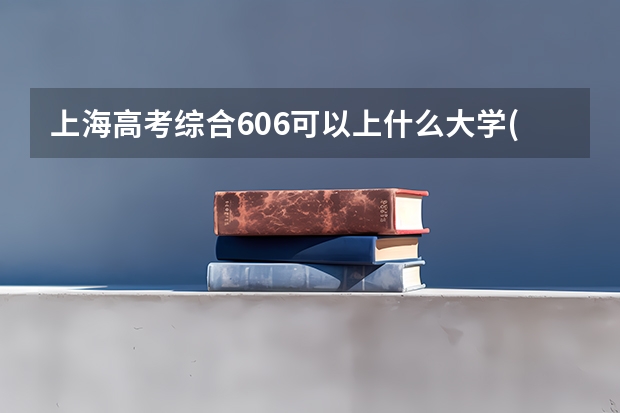 上海高考综合606可以上什么大学(